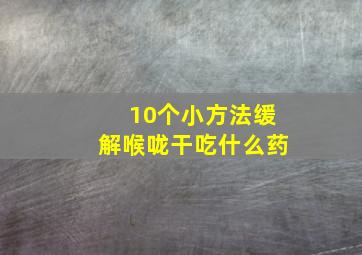 10个小方法缓解喉咙干吃什么药